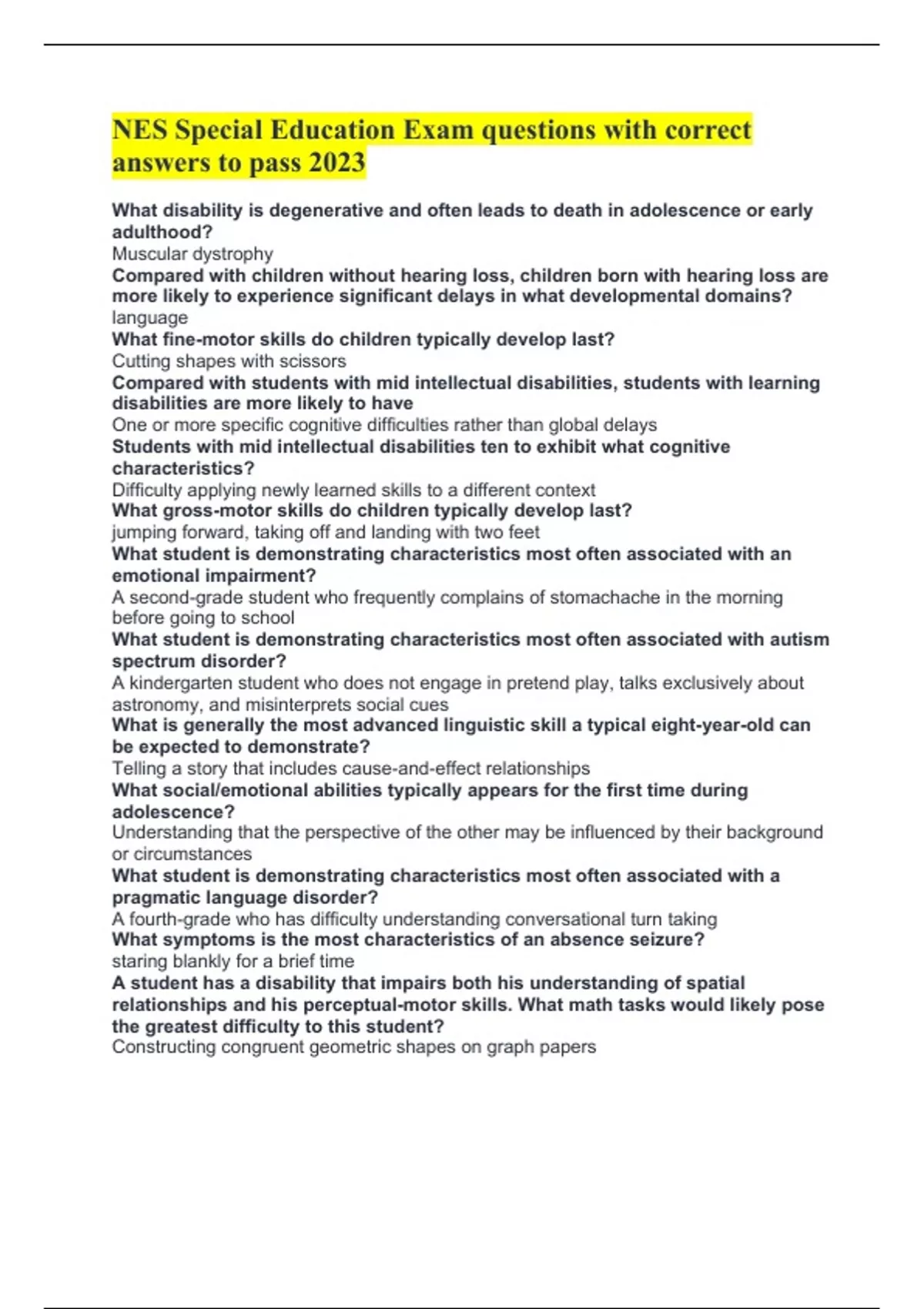 NES Special Education Exam questions with correct answers to pass 2023

What disability is degenerative and often leads to death in adolescence or early adulthood?
Muscular dystrophy
Compared with children without hearing loss, children born with hearing loss are more likely to experience significant delays in what developmental domains?
language
What fine-motor skills do children typically develop last?
Cutting shapes with scissors
Compared with students with mid intellectual disabilities, students with learning disabilities are more likely to have
One or more specific cognitive difficulties rather than global delays
Students with mid intellectual disabilities ten to exhibit what cognitive characteristics?
Difficulty applying newly learned skills to a different context
What gross-motor skills do children typically develop last?
jumping forward, taking off and landing with two feet
What student is demonstrating characteristics most often associated with an emotional impairment?
A second-grade student who frequently complains of stomachache in the morning before going to school
What student is demonstrating characteristics most often associated with autism spectrum disorder?
A kindergarten student who does not engage in pretend play, talks exclusively about astronomy, and misinterprets social cues
What is generally the most advanced linguistic skill a typical eight-year-old can be expected to demonstrate?
Telling a story that includes cause-and-effect relationships
What social/emotional abilities typically appears for the first time during adolescence?
Understanding that the perspective of the other may be influenced by their background or circumstances
What student is demonstrating characteristics most often associated with a pragmatic language disorder?
A fourth-grade who has difficulty understanding conversational turn taking
What symptoms is the most characteristics of an absence seizure?
staring blankly for a brief time
A student has a disability that impairs both his understanding of spatial relationships and his perceptual-motor skills. What math tasks would likely pose the greatest difficulty to this student?
Constructing congruent geometric shapes on graph papers